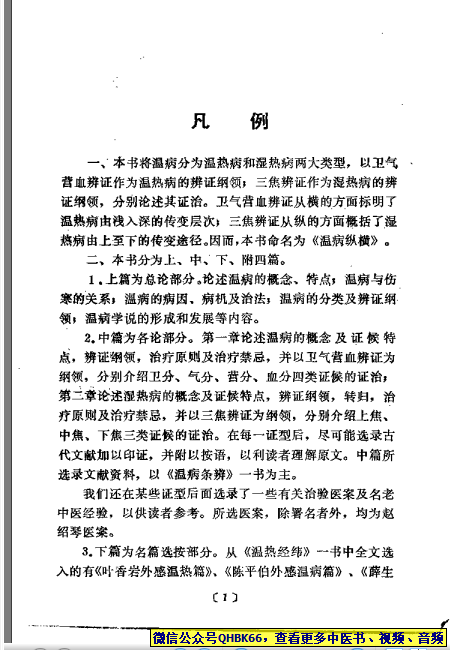 凡　例

一、本书将温病分为温热病和湿热病两大类型，以卫气营血辨证作为温热病的辨证纲领；三焦辨证作为湿热病的辨证纲领，分别论述其证治。卫气营血辨证从横的方面标明了温热病由浅入深的传变层次；三焦辨证从纵的方面概括了湿热病由上至下的传变途径。因而，本书命名为《温病纵横》。

二、本书分为上、中、下、附四篇。

1.上篇为总论部分。论述温病的概念、特点；温病与伤寒的关系；温病的病因、病机及治法；温病的分类及辨证纲领；温病学说的形成和发展等内容。

2.中篇为各论部分。第一章论述温病的概念及证候特点，辨证纲领，治疗原则及治疗禁忌，并以卫气营血辨证为纲领，分别介绍卫分、气分、营分、血分四类证候的证治；第二章论述湿热病的概念及证候特点，辨证纲领，转归，治疗原则及治疗禁忌，并以三焦辨证为纲领，分别介绍上焦、中焦、下焦三类证候的证治。在每一证型后，尽可能选录古代文献加以印证，并附以按语，以利读者理解原文。中篇所选录文献资料，以《温病条辨》一书为主。

我们还在某些证型后面选录了一些有关治验医案及名老中医经验，以供读者参考。所选医案，除署名者外，均为赵绍琴医案。

3.下篇为名篇选按部分。从《温热经纬》一书中全文选入的有《叶香岩外感温热篇》、《陈平伯外感温病篇》、《薛生

〔1〕

微信公众号QHBK66，查看更多中医书、视频、音频